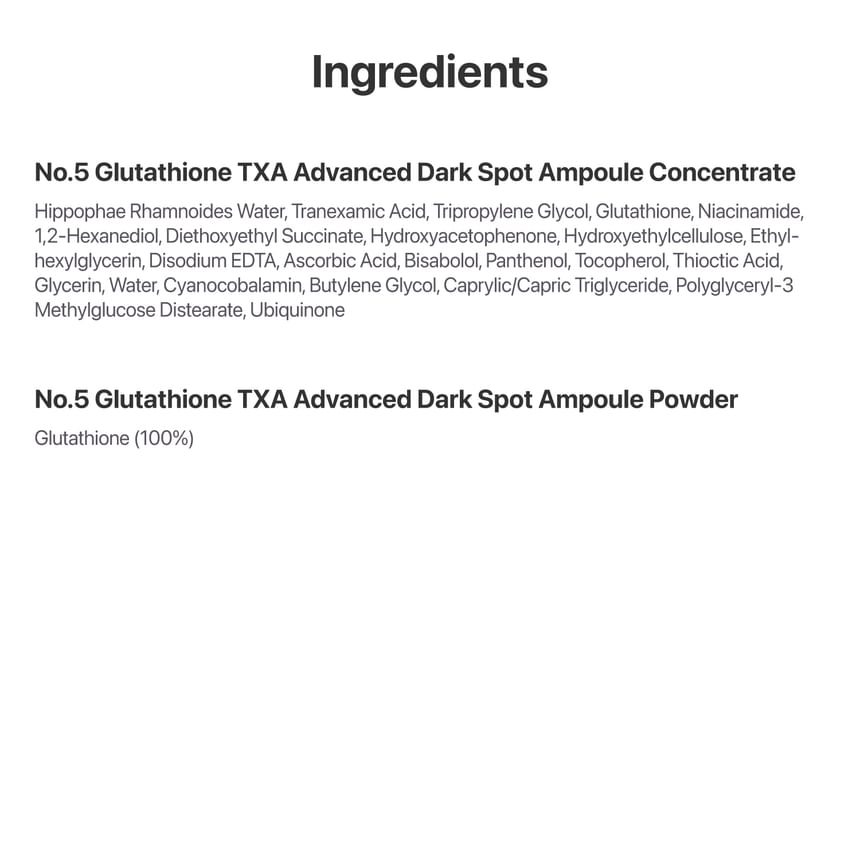 Ingredients

No.5 Glutathione TXA Advanced Dark Spot Ampoule Concentrate

Hippophae Rhamnoides Water, Tranexamic Acid, Tripropylene Glycol, Glutathione, Niacinamide, 1,2-Hexanediol, Diethoxyethyl Succinate, Hydroxyacetophenone, Hydroxyethylcellulose, Ethylhexylglycerin, Disodium EDTA, Ascorbic Acid, Bisabolol, Panthenol, Tocopherol, Thioctic Acid, Glycerin, Water, Cyanocobalamin, Butylene Glycol, Caprylic/Capric Triglyceride, Polyglyceryl-3 Methylglucose Distearate, Ubiquinone

No.5 Glutathione TXA Advanced Dark Spot Ampoule Powder

Glutathione (100%)